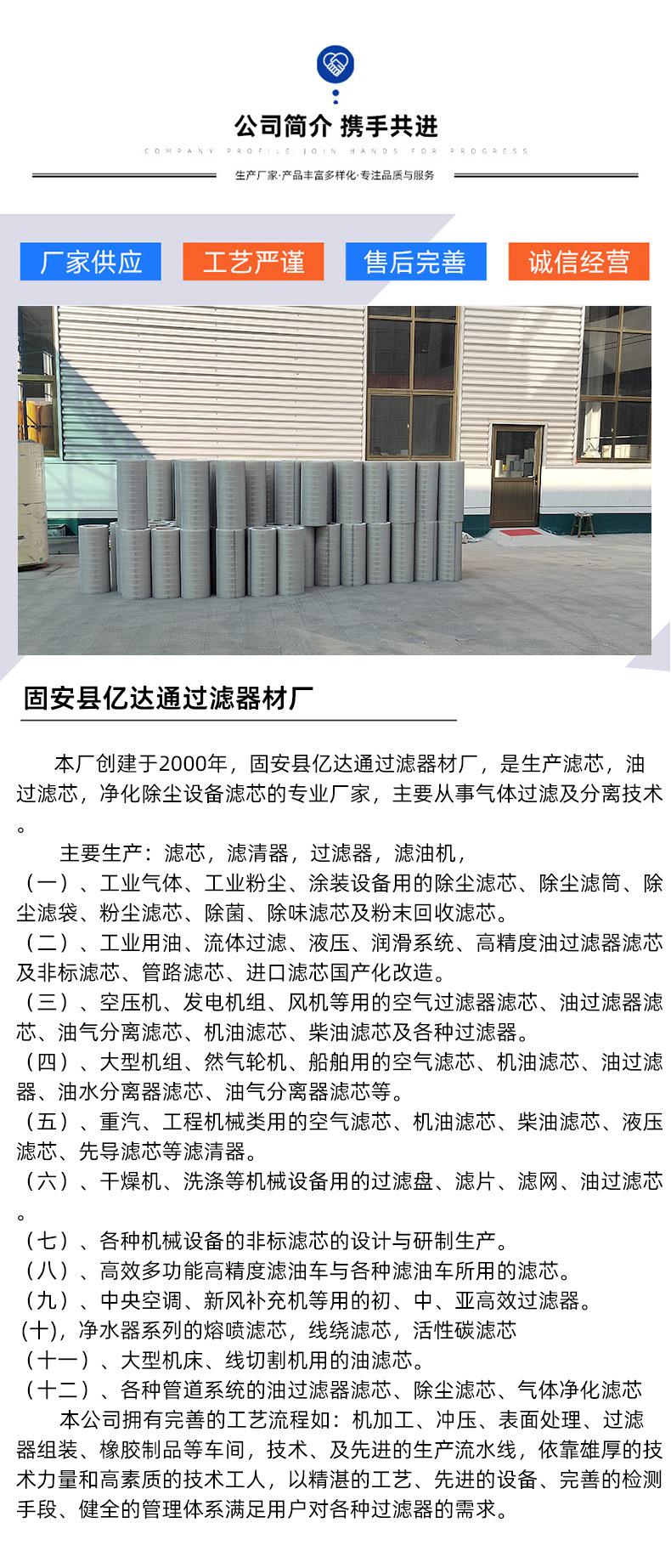 公司简介 携手共进

COMPANY PROFILE JOIN HANDS FOR PROGRESS

生产厂家·产品丰富多样化·专注品质与服务

厂家供应　工艺严谨　售后完善　诚信经营

固安县亿达通过滤器材厂

本厂创建于2000年，固安县亿达通过滤器材厂，是生产滤芯，油过滤芯，净化除尘设备滤芯的专业厂家，主要从事气体过滤及分离技术。

主要生产：滤芯，滤清器，过滤器，滤油机，
（一）、工业气体、工业粉尘、涂装设备用的除尘滤芯、除尘滤筒、除尘滤袋、粉尘滤芯、除菌、除味滤芯及粉末回收滤芯。
（二）、工业用油、流体过滤、液压、润滑系统、高精度油过滤器滤芯及非标滤芯、管路滤芯、进口滤芯国产化改造。
（三）、空压机、发电机组、风机等用的空气过滤器滤芯、油过滤器滤芯、油气分离滤芯、机油滤芯、柴油滤芯及各种过滤器。
（四）、大型机组、然气轮机、船舶用的空气滤芯、机油滤芯、油过滤器、油水分离器滤芯、油气分离器滤芯等。
（五）、重汽、工程机械类用的空气滤芯、机油滤芯、柴油滤芯、液压滤芯、先导滤芯等滤清器。
（六）、干燥机、洗涤等机械设备用的过滤盘、滤片、滤网、油过滤芯。
（七）、各种机械设备的非标滤芯的设计与研制生产。
（八）、高效多功能高精度滤油车与各种滤油车所用的滤芯。
（九）、中央空调、新风补充机等用的初、中、亚高效过滤器。
(十)，净水器系列的熔喷滤芯，线绕滤芯，活性碳滤芯
（十一）、大型机床、线切割机用的油滤芯。
（十二）、各种管道系统的油过滤器滤芯、除尘滤芯、气体净化滤芯
本公司拥有完善的工艺流程如：机加工、冲压、表面处理、过滤器组装、橡胶制品等车间，技术、及先进的生产流水线，依靠雄厚的技术力量和高素质的技术工人，以精湛的工艺、先进的设备、完善的检测手段、健全的管理体系满足用户对各种过滤器的需求。